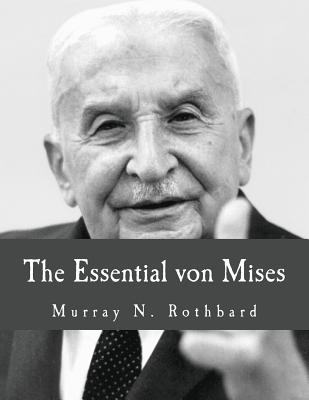 The Essential von Mises

Murray N. Rothbard